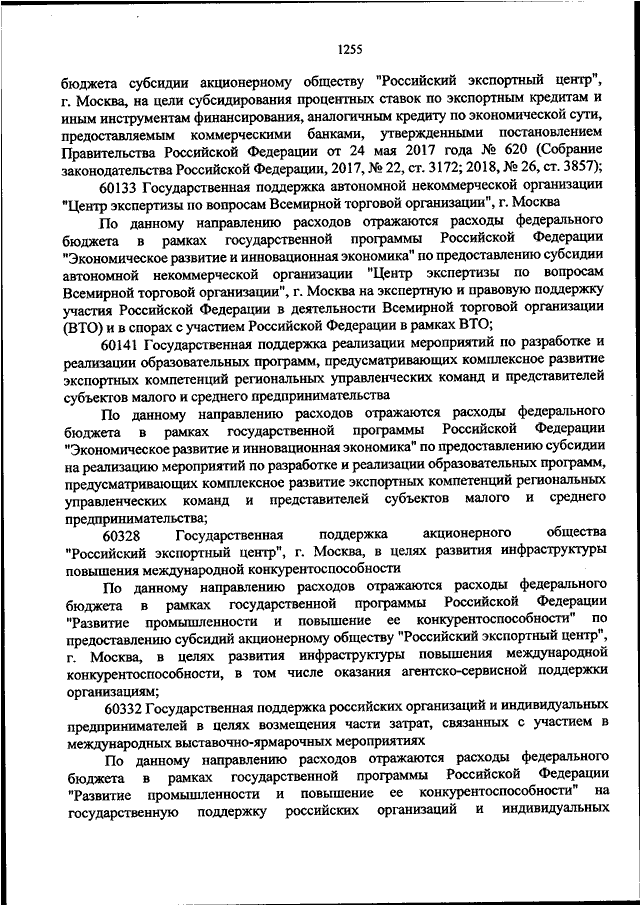 1255

бюджета субсидии акционерному обществу "Российский экспортный центр", г. Москва, на цели субсидирования процентных ставок по экспортным кредитам и иным инструментам финансирования, аналогичным кредиту по экономической сути, предоставляемым коммерческими банками, утвержденными постановлением Правительства Российской Федерации от 24 мая 2017 года № 620 (Собрание законодательства Российской Федерации, 2017, № 22, ст. 3172; 2018, № 26, ст. 3857);

60133 Государственная поддержка автономной некоммерческой организации "Центр экспертизы по вопросам Всемирной торговой организации", г. Москва

По данному направлению расходов отражаются расходы федерального бюджета в рамках государственной программы Российской Федерации "Экономическое развитие и инновационная экономика" по предоставлению субсидии автономной некоммерческой организации "Центр экспертизы по вопросам Всемирной торговой организации", г. Москва на экспертную и правовую поддержку участия Российской Федерации в деятельности Всемирной торговой организации (ВТО) и в спорах с участием Российской Федерации в рамках ВТО;

60141 Государственная поддержка реализации мероприятий по разработке и реализации образовательных программ, предусматривающих комплексное развитие экспортных компетенций региональных управленческих команд и представителей субъектов малого и среднего предпринимательства

По данному направлению расходов отражаются расходы федерального бюджета в рамках государственной программы Российской Федерации "Экономическое развитие и инновационная экономика" по предоставлению субсидии на реализацию мероприятий по разработке и реализации образовательных программ, предусматривающих комплексное развитие экспортных компетенций региональных управленческих команд и представителей субъектов малого и среднего предпринимательства;

60328 Государственная поддержка акционерного общества "Российский экспортный центр", г. Москва, в целях развития инфраструктуры повышения международной конкурентоспособности

По данному направлению расходов отражаются расходы федерального бюджета в рамках государственной программы Российской Федерации "Развитие промышленности и повышение ее конкурентоспособности" по предоставлению субсидий акционерному обществу "Российский экспортный центр", г. Москва, в целях развития инфраструктуры повышения международной конкурентоспособности, в том числе оказания агентско-сервисной поддержки организациям;

60332 Государственная поддержка российских организаций и индивидуальных предпринимателей в целях возмещения части затрат, связанных с участием в международных выставочно-ярмарочных мероприятиях

По данному направлению расходов отражаются расходы федерального бюджета в рамках государственной программы Российской Федерации "Развитие промышленности и повышение ее конкурентоспособности" на государственную поддержку российских организаций и индивидуальных